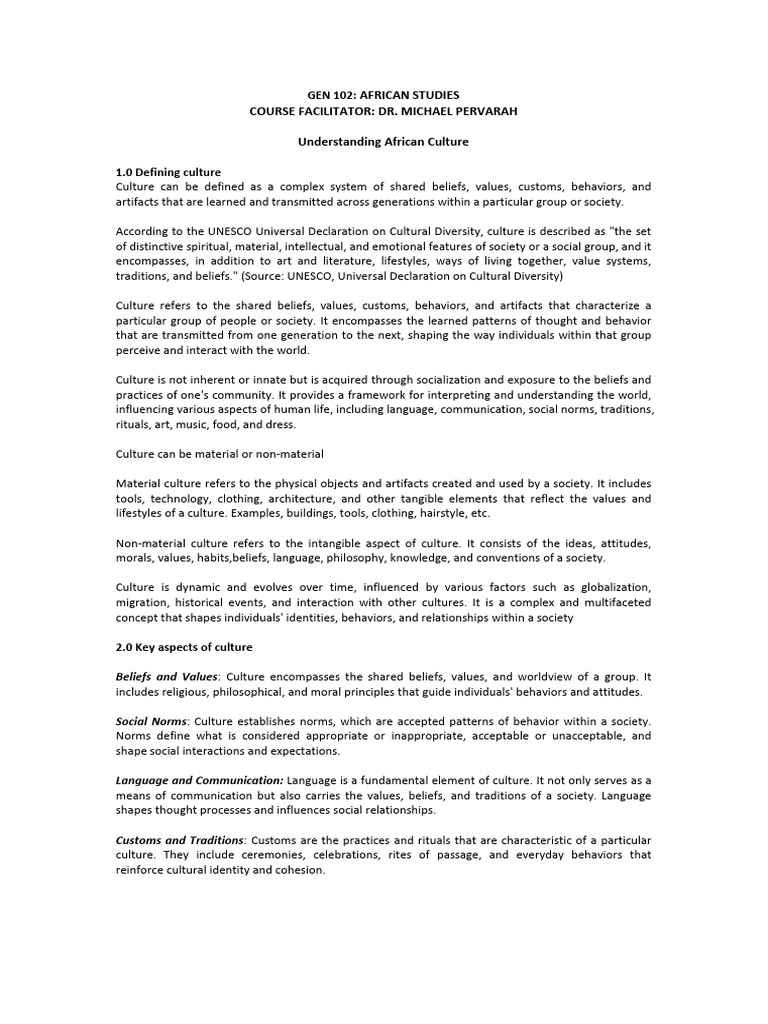 GEN 102: AFRICAN STUDIES
COURSE FACILITATOR: DR. MICHAEL PERVARAH

Understanding African Culture

1.0 Defining culture
Culture can be defined as a complex system of shared beliefs, values, customs, behaviors, and artifacts that are learned and transmitted across generations within a particular group or society.

According to the UNESCO Universal Declaration on Cultural Diversity, culture is described as "the set of distinctive spiritual, material, intellectual, and emotional features of society or a social group, and it encompasses, in addition to art and literature, lifestyles, ways of living together, value systems, traditions, and beliefs." (Source: UNESCO, Universal Declaration on Cultural Diversity)

Culture refers to the shared beliefs, values, customs, behaviors, and artifacts that characterize a particular group of people or society. It encompasses the learned patterns of thought and behavior that are transmitted from one generation to the next, shaping the way individuals within that group perceive and interact with the world.

Culture is not inherent or innate but is acquired through socialization and exposure to the beliefs and practices of one's community. It provides a framework for interpreting and understanding the world, influencing various aspects of human life, including language, communication, social norms, traditions, rituals, art, music, food, and dress.

Culture can be material or non-material

Material culture refers to the physical objects and artifacts created and used by a society. It includes tools, technology, clothing, architecture, and other tangible elements that reflect the values and lifestyles of a culture. Examples, buildings, tools, clothing, hairstyle, etc.

Non-material culture refers to the intangible aspect of culture. It consists of the ideas, attitudes, morals, values, habits,beliefs, language, philosophy, knowledge, and conventions of a society.

Culture is dynamic and evolves over time, influenced by various factors such as globalization, migration, historical events, and interaction with other cultures. It is a complex and multifaceted concept that shapes individuals' identities, behaviors, and relationships within a society

2.0 Key aspects of culture

Beliefs and Values: Culture encompasses the shared beliefs, values, and worldview of a group. It includes religious, philosophical, and moral principles that guide individuals' behaviors and attitudes.

Social Norms: Culture establishes norms, which are accepted patterns of behavior within a society. Norms define what is considered appropriate or inappropriate, acceptable or unacceptable, and shape social interactions and expectations.

Language and Communication: Language is a fundamental element of culture. It not only serves as a means of communication but also carries the values, beliefs, and traditions of a society. Language shapes thought processes and influences social relationships.

Customs and Traditions: Customs are the practices and rituals that are characteristic of a particular culture. They include ceremonies, celebrations, rites of passage, and everyday behaviors that reinforce cultural identity and cohesion.